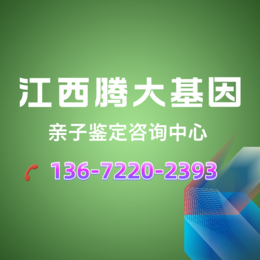 江西腾大基因

亲子鉴定咨询中心

136-7220-2393